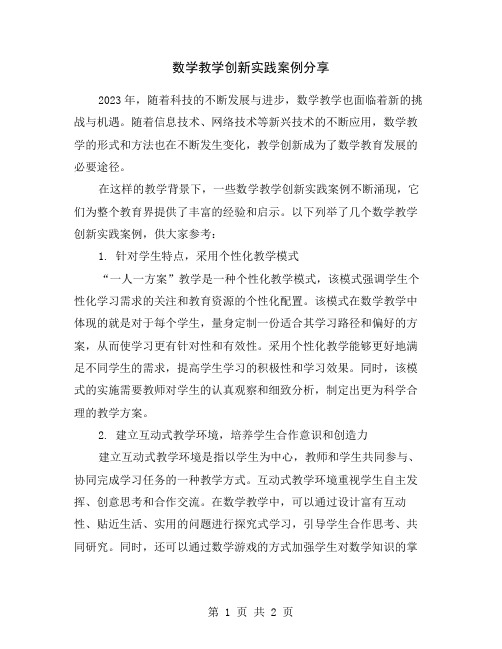 数学教学创新实践案例分享

2023年，随着科技的不断发展与进步，数学教学也面临着新的挑战与机遇。随着信息技术、网络技术等新兴技术的不断应用，数学教学的形式和方法也在不断发生变化，教学创新成为了数学教育发展的必要途径。

在这样的教学背景下，一些数学教学创新实践案例不断涌现，它们为整个教育界提供了丰富的经验和启示。以下列举了几个数学教学创新实践案例，供大家参考：

1. 针对学生特点，采用个性化教学模式

“一人一方案”教学是一种个性化教学模式，该模式强调学生个性化学习需求的关注和教育资源的个性化配置。该模式在数学教学中体现的就是对于每个学生，量身定制一份适合其学习路径和偏好的方案，从而使学习更有针对性和有效性。采用个性化教学能够更好地满足不同学生的需求，提高学生学习的积极性和学习效果。同时，该模式的实施需要教师对学生的认真观察和细致分析，制定出更为科学合理的教学方案。

2. 建立互动式教学环境，培养学生合作意识和创造力

建立互动式教学环境是指以学生为中心，教师和学生共同参与、协同完成学习任务的一种教学方式。互动式教学环境重视学生自主发挥、创意思考和合作交流。在数学教学中，可以通过设计富有互动性、贴近生活、实用的问题进行探究式学习，引导学生合作思考、共同研究。同时，还可以通过数学游戏的方式加强学生对数学知识的掌

第 1 页 共 2 页